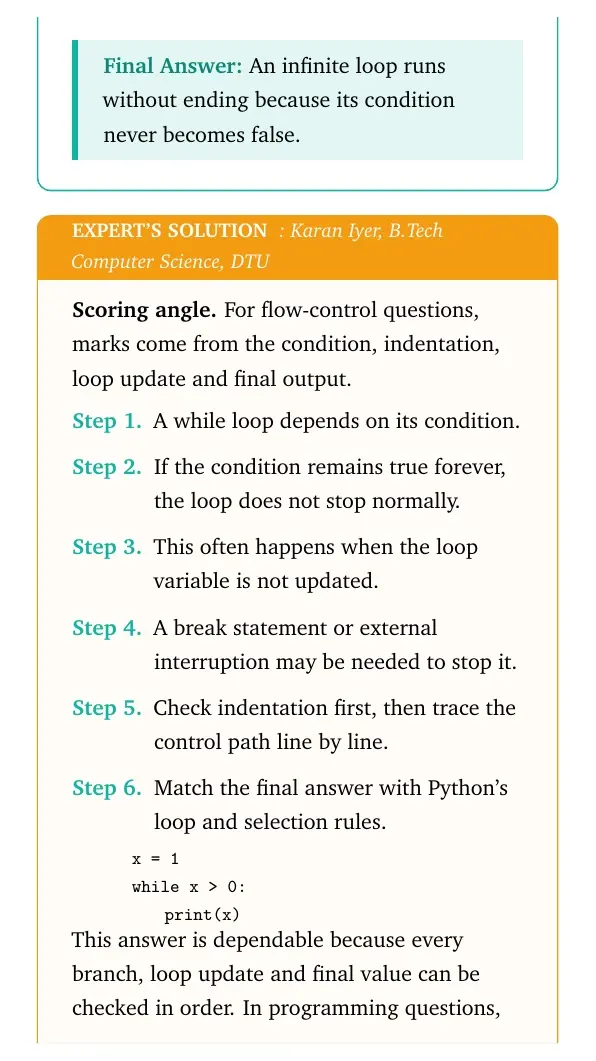 Final Answer: An infinite loop runs without ending because its condition never becomes false.

EXPERT'S SOLUTION : Karan Iyer, B.Tech Computer Science, DTU

Scoring angle. For flow-control questions, marks come from the condition, indentation, loop update and final output.

Step 1. A while loop depends on its condition.

Step 2. If the condition remains true forever, the loop does not stop normally.

Step 3. This often happens when the loop variable is not updated.

Step 4. A break statement or external interruption may be needed to stop it.

Step 5. Check indentation first, then trace the control path line by line.

Step 6. Match the final answer with Python's loop and selection rules.

x = 1
while x > 0:
    print(x)

This answer is dependable because every branch, loop update and final value can be checked in order. In programming questions,